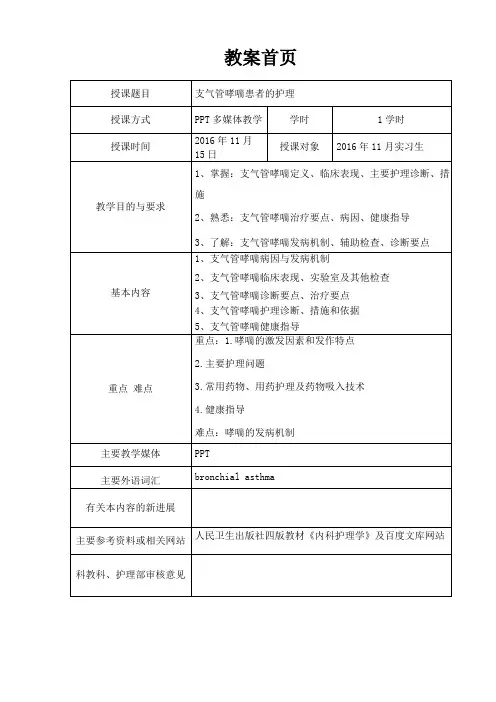 教案首页

| 授课题目 | 支气管哮喘患者的护理 | | |
|---|---|---|---|
| 授课方式 | PPT 多媒体教学 | 学时 | 1 学时 |
| 授课时间 | 2016 年 11 月 15 日 | 授课对象 | 2016 年 11 月实习生 |
| 教学目的与要求 | 1、掌握：支气管哮喘定义、临床表现、主要护理诊断、措施<br>2、熟悉：支气管哮喘治疗要点、病因、健康指导<br>3、了解：支气管哮喘发病机制、辅助检查、诊断要点 | | |
| 基本内容 | 1、支气管哮喘病因与发病机制<br>2、支气管哮喘临床表现、实验室及其他检查<br>3、支气管哮喘诊断要点、治疗要点<br>4、支气管哮喘护理诊断、措施和依据<br>5、支气管哮喘健康指导 | | |
| 重点 难点 | 重点：1.哮喘的激发因素和发作特点<br>2.主要护理问题<br>3.常用药物、用药护理及药物吸入技术<br>4.健康指导<br>难点：哮喘的发病机制 | | |
| 主要教学媒体 | PPT | | |
| 主要外语词汇 | bronchial asthma | | |
| 有关本内容的新进展 | | | |
| 主要参考资料或相关网站 | 人民卫生出版社四版教材《内科护理学》及百度文库网站 | | |
| 科教科、护理部审核意见 | | | |